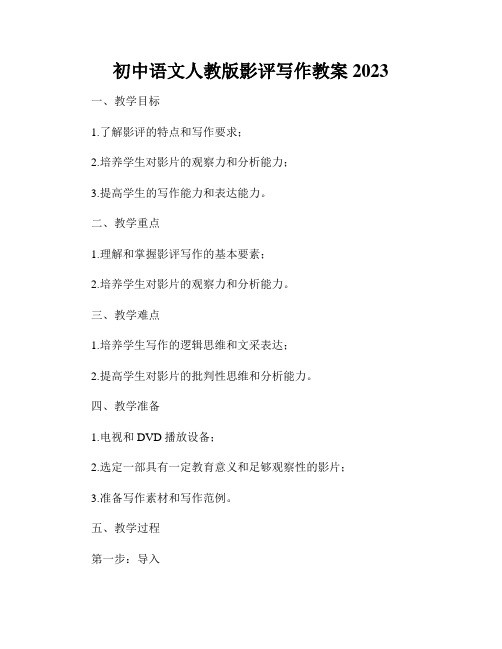 初中语文人教版影评写作教案 2023

一、教学目标

1.了解影评的特点和写作要求；

2.培养学生对影片的观察力和分析能力；

3.提高学生的写作能力和表达能力。

二、教学重点

1.理解和掌握影评写作的基本要素；

2.培养学生对影片的观察力和分析能力。

三、教学难点

1.培养学生写作的逻辑思维和文采表达；

2.提高学生对影片的批判性思维和分析能力。

四、教学准备

1.电视和 DVD 播放设备；

2.选定一部具有一定教育意义和足够观察性的影片；

3.准备写作素材和写作范例。

五、教学过程

第一步：导入